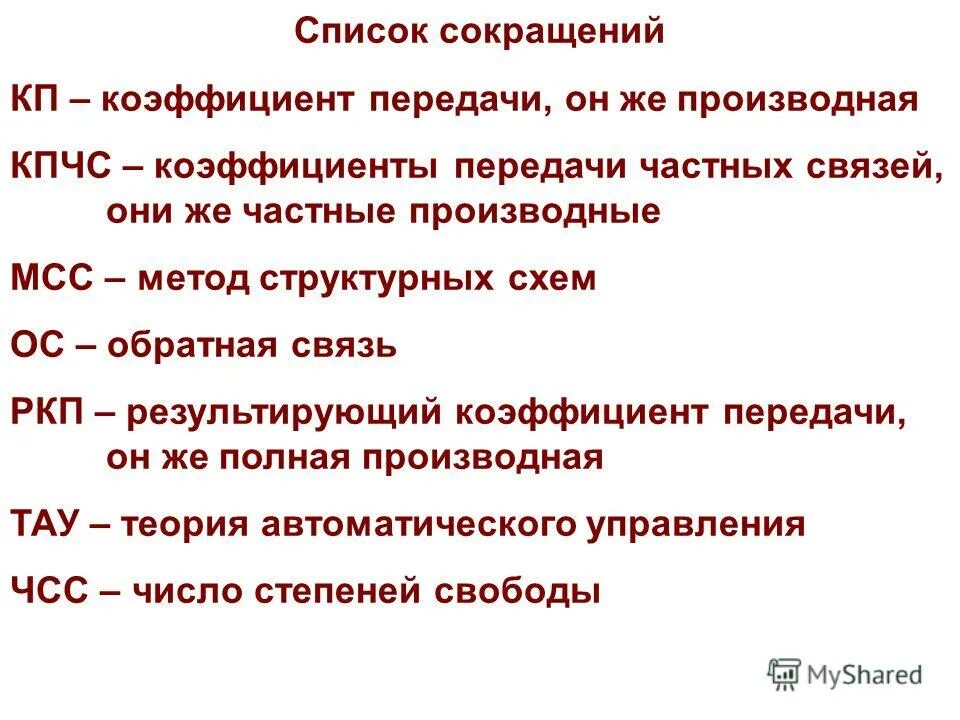 Список сокращений

КП – коэффициент передачи, он же производная

КПЧС – коэффициенты передачи частных связей, они же частные производные

МСС – метод структурных схем

ОС – обратная связь

РКП – результирующий коэффициент передачи, он же полная производная

ТАУ – теория автоматического управления

ЧСС – число степеней свободы

MyShared